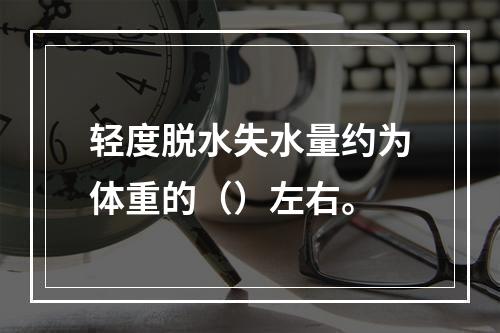 轻度脱水失水量约为体重的（）左右。